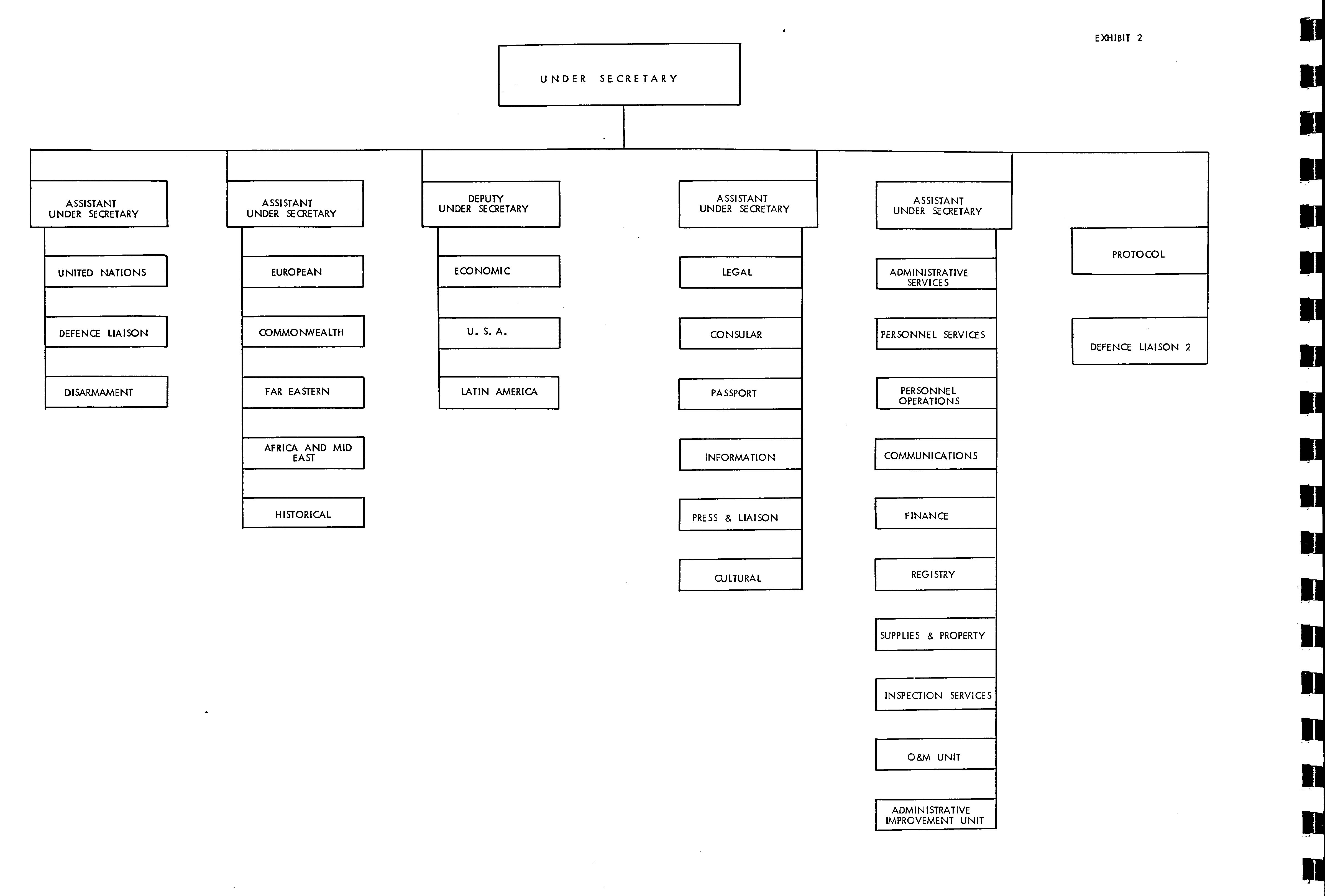 EXHIBIT 2

UNDER SECRETARY

ASSISTANT UNDER SECRETARY

UNITED NATIONS

DEFENCE LIAISON

DISARMAMENT

ASSISTANT UNDER SECRETARY

EUROPEAN

COMMONWEALTH

FAR EASTERN

AFRICA AND MID EAST

HISTORICAL

DEPUTY UNDER SECRETARY

ECONOMIC

U. S. A.

LATIN AMERICA

ASSISTANT UNDER SECRETARY

LEGAL

CONSULAR

PASSPORT

INFORMATION

PRESS & LIAISON

CULTURAL

ASSISTANT UNDER SECRETARY

ADMINISTRATIVE SERVICES

PERSONNEL SERVICES

PERSONNEL OPERATIONS

COMMUNICATIONS

FINANCE

REGISTRY

SUPPLIES & PROPERTY

INSPECTION SERVICES

O&M UNIT

ADMINISTRATIVE IMPROVEMENT UNIT

PROTOCOL

DEFENCE LIAISON 2